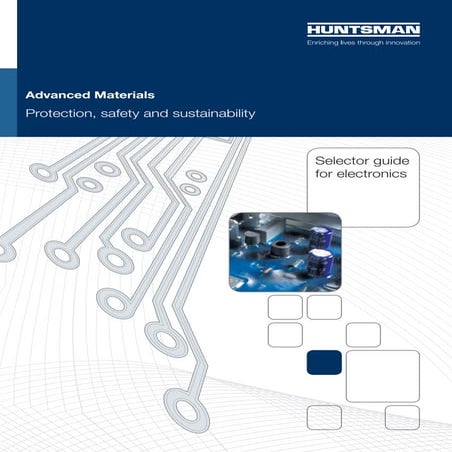 HUNTSMAN
Enriching lives through innovation

Advanced Materials

Protection, safety and sustainability

Selector guide for electronics